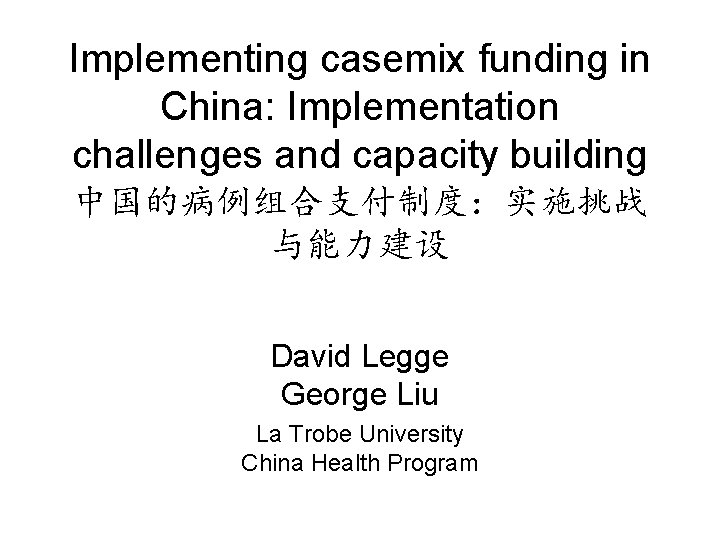 Implementing casemix funding in China: Implementation challenges and capacity building
中国的病例组合支付制度：实施挑战与能力建设

David Legge
George Liu

La Trobe University
China Health Program